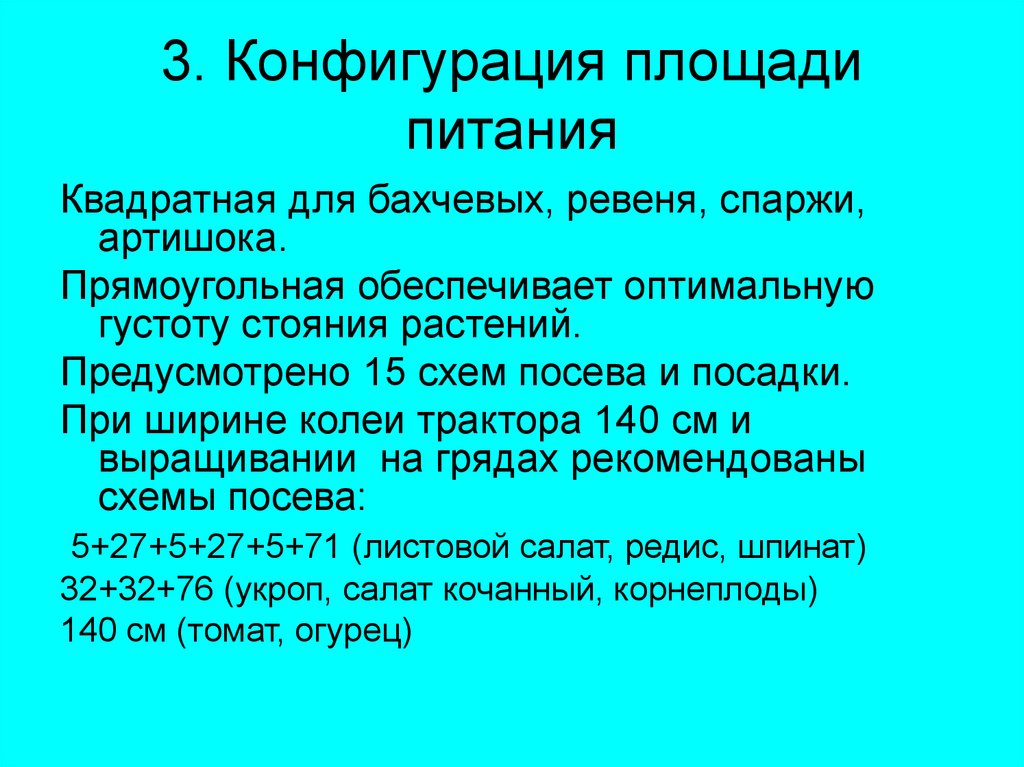 3. Конфигурация площади питания

Квадратная для бахчевых, ревеня, спаржи, артишока.

Прямоугольная обеспечивает оптимальную густоту стояния растений.

Предусмотрено 15 схем посева и посадки.

При ширине колеи трактора 140 см и выращивании на грядах рекомендованы схемы посева:

5+27+5+27+5+71 (листовой салат, редис, шпинат)

32+32+76 (укроп, салат кочанный, корнеплоды)

140 см (томат, огурец)